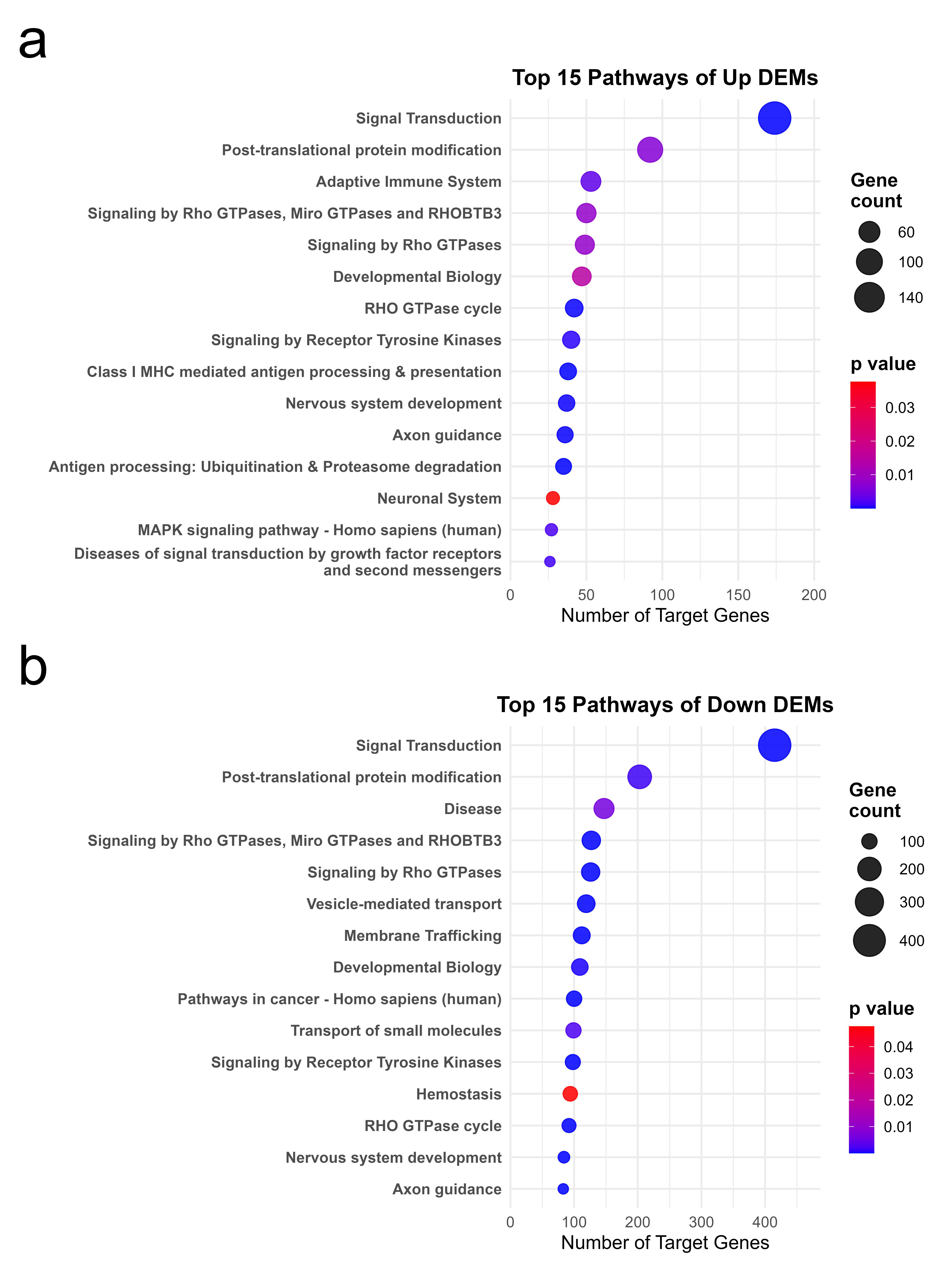 a

Top 15 Pathways of Up DEMs

Signal Transduction
Post-translational protein modification
Adaptive Immune System
Signaling by Rho GTPases, Miro GTPases and RHOBTB3
Signaling by Rho GTPases
Developmental Biology
RHO GTPase cycle
Signaling by Receptor Tyrosine Kinases
Class I MHC mediated antigen processing & presentation
Nervous system development
Axon guidance
Antigen processing: Ubiquitination & Proteasome degradation
Neuronal System
MAPK signaling pathway - Homo sapiens (human)
Diseases of signal transduction by growth factor receptors and second messengers

0 50 100 150 200
Number of Target Genes

Gene count
60
100
140

p value
0.03
0.02
0.01

b

Top 15 Pathways of Down DEMs

Signal Transduction
Post-translational protein modification
Disease
Signaling by Rho GTPases, Miro GTPases and RHOBTB3
Signaling by Rho GTPases
Vesicle-mediated transport
Membrane Trafficking
Developmental Biology
Pathways in cancer - Homo sapiens (human)
Transport of small molecules
Signaling by Receptor Tyrosine Kinases
Hemostasis
RHO GTPase cycle
Nervous system development
Axon guidance

0 100 200 300 400
Number of Target Genes

Gene count
100
200
300
400

p value
0.04
0.03
0.02
0.01